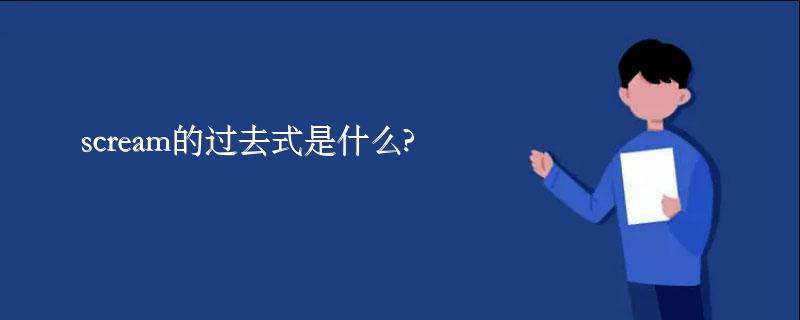 scream的过去式是什么?